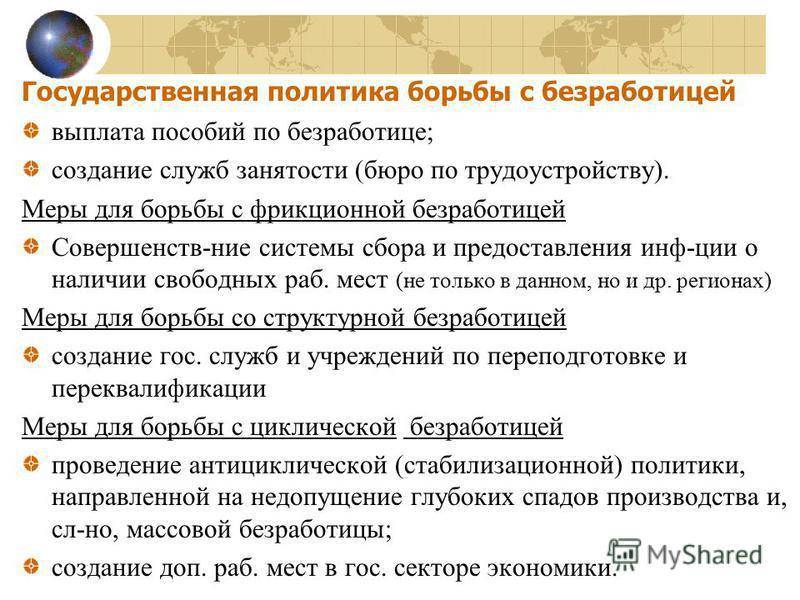 Государственная политика борьбы с безработицей

выплата пособий по безработице;

создание служб занятости (бюро по трудоустройству).

Меры для борьбы с фрикционной безработицей

Совершенств-ние системы сбора и предоставления инф-ции о наличии свободных раб. мест (не только в данном, но и др. регионах)

Меры для борьбы со структурной безработицей

создание гос. служб и учреждений по переподготовке и переквалификации

Меры для борьбы с циклической безработицей

проведение антициклической (стабилизационной) политики, направленной на недопущение глубоких спадов производства и, сл-но, массовой безработицы;

создание доп. раб. мест в гос. секторе экономики.

MyShared